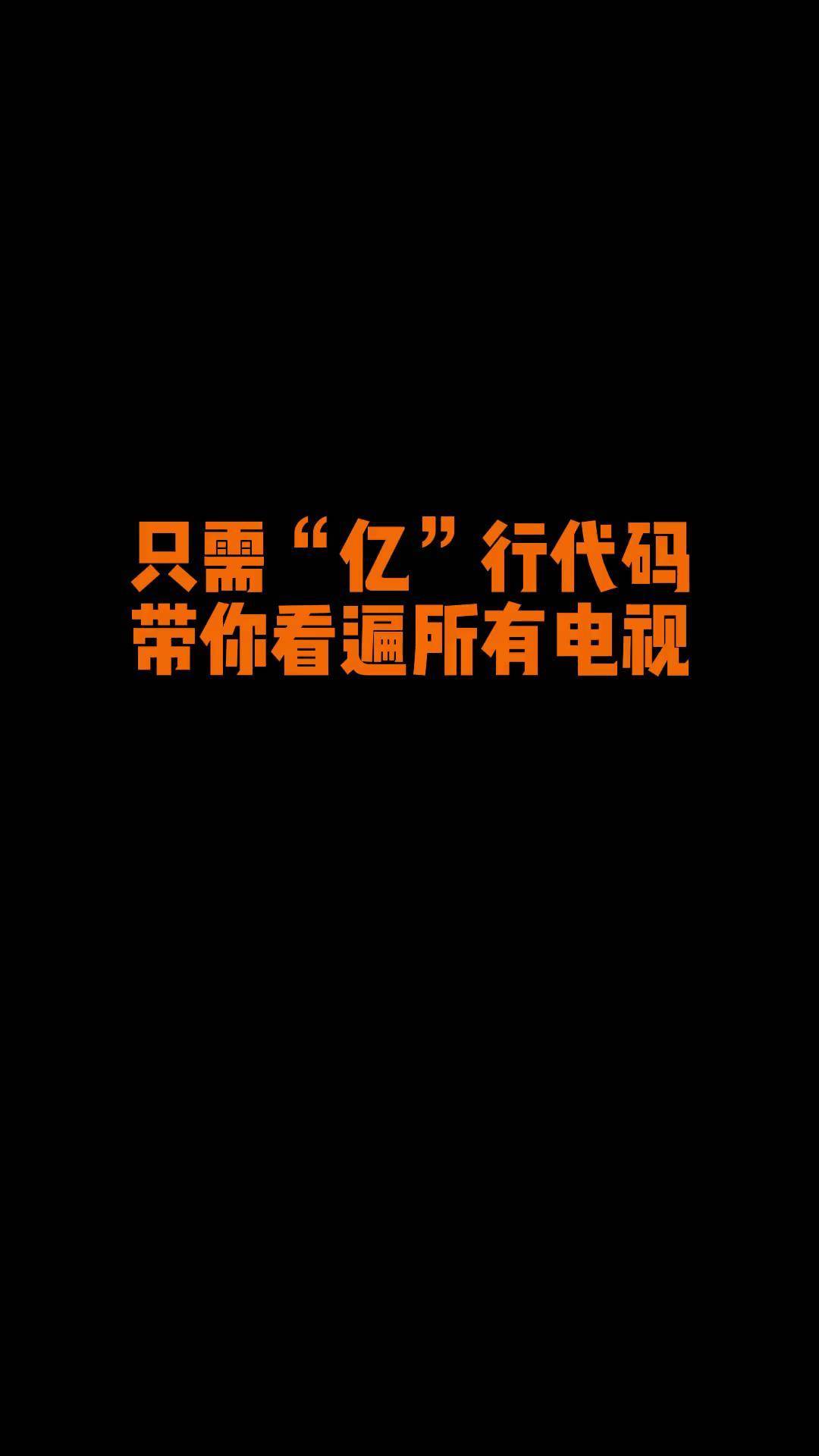 只需“亿”行代码
带你看遍所有电视